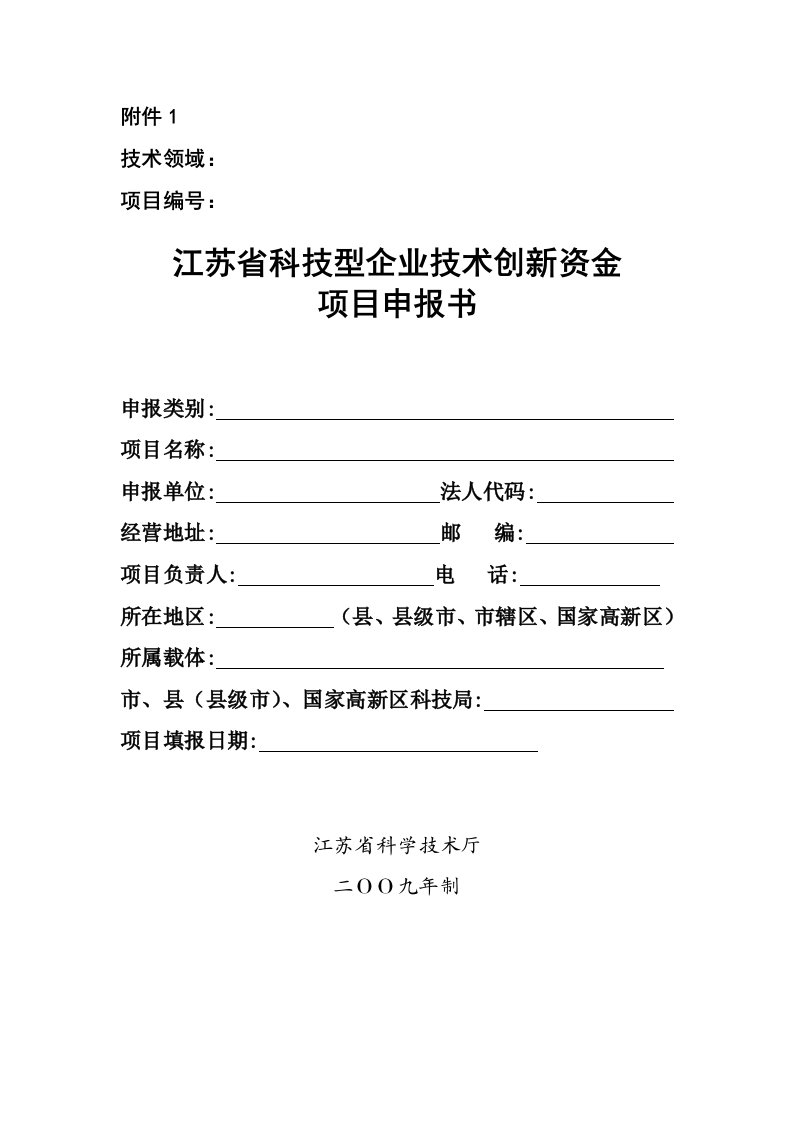 附件 1

技术领域：

项目编号：

江苏省科技型企业技术创新资金
项目申报书

申报类别:

项目名称:

申报单位:　　　　　　　　　法人代码:

经营地址:　　　　　　　　　邮　　编:

项目负责人:　　　　　　　　电　　话:

所在地区:　　　　　（县、县级市、市辖区、国家高新区）

所属载体:

市、县（县级市）、国家高新区科技局:

项目填报日期:

江苏省科学技术厅

二ＯＯ九年制